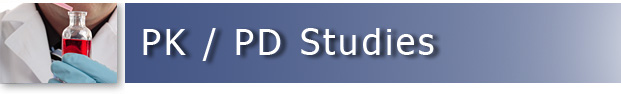 PK / PD Studies